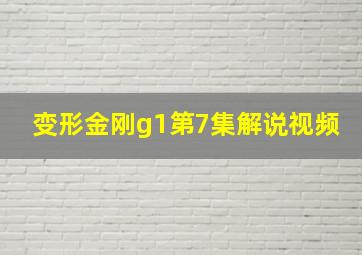 变形金刚g1第7集解说视频